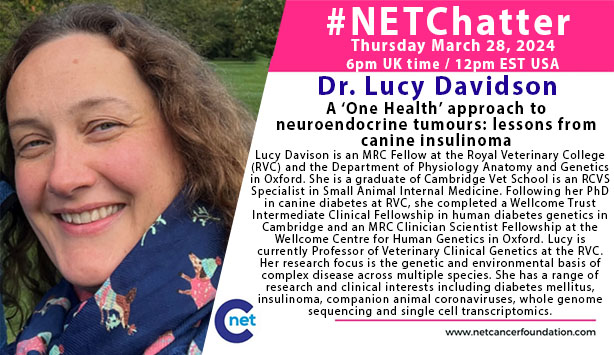 #NETChatter
Thursday March 28, 2024
6pm UK time / 12pm EST USA

Dr. Lucy Davidson

A 'One Health' approach to neuroendocrine tumours: lessons from canine insulinoma

Lucy Davison is an MRC Fellow at the Royal Veterinary College (RVC) and the Department of Physiology Anatomy and Genetics in Oxford. She is a graduate of Cambridge Vet School is an RCVS Specialist in Small Animal Internal Medicine. Following her PhD in canine diabetes at RVC, she completed a Wellcome Trust Intermediate Clinical Fellowship in human diabetes genetics in Cambridge and an MRC Clinician Scientist Fellowship at the Wellcome Centre for Human Genetics in Oxford. Lucy is currently Professor of Veterinary Clinical Genetics at the RVC. Her research focus is the genetic and environmental basis of complex disease across multiple species. She has a range of research and clinical interests including diabetes mellitus, insulinoma, companion animal coronaviruses, whole genome sequencing and single cell transcriptomics.

C net

www.netcancerfoundation.com